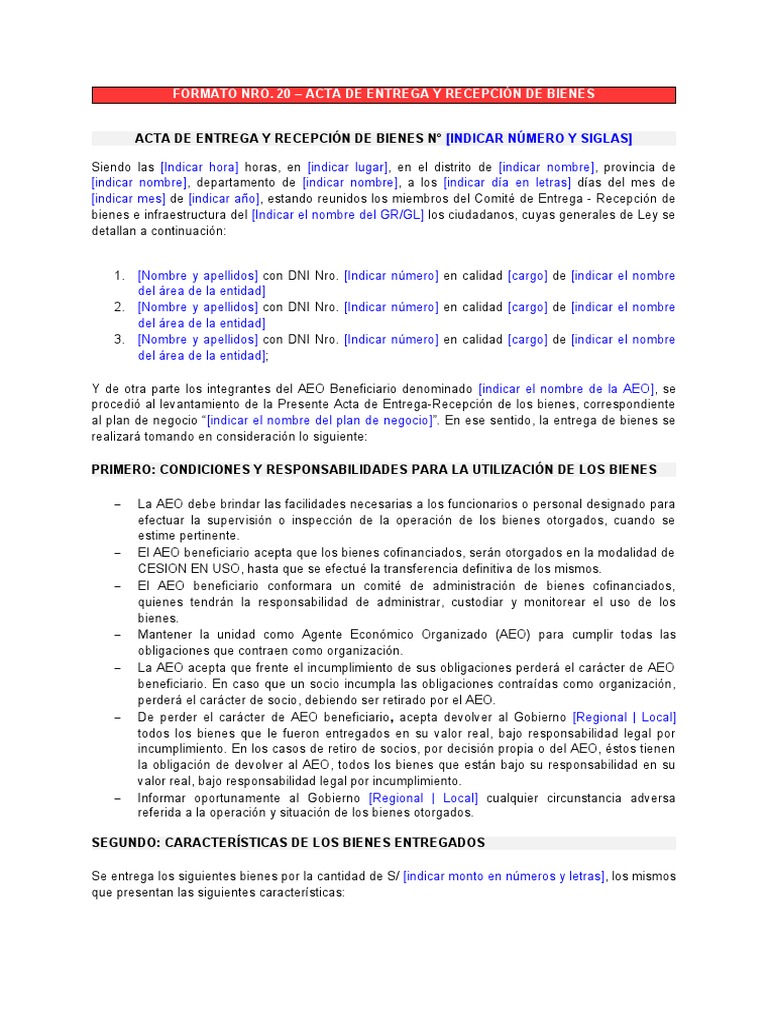 FORMATO NRO. 20 – ACTA DE ENTREGA Y RECEPCIÓN DE BIENES

ACTA DE ENTREGA Y RECEPCIÓN DE BIENES N° [INDICAR NÚMERO Y SIGLAS]

Siendo las [Indicar hora] horas, en [indicar lugar], en el distrito de [indicar nombre], provincia de [indicar nombre], departamento de [indicar nombre], a los [indicar día en letras] días del mes de [indicar mes] de [indicar año], estando reunidos los miembros del Comité de Entrega - Recepción de bienes e infraestructura del [Indicar el nombre del GR/GL] los ciudadanos, cuyas generales de Ley se detallan a continuación:

1. [Nombre y apellidos] con DNI Nro. [Indicar número] en calidad [cargo] de [indicar el nombre del área de la entidad]
2. [Nombre y apellidos] con DNI Nro. [Indicar número] en calidad [cargo] de [indicar el nombre del área de la entidad]
3. [Nombre y apellidos] con DNI Nro. [Indicar número] en calidad [cargo] de [indicar el nombre del área de la entidad];

Y de otra parte los integrantes del AEO Beneficiario denominado [indicar el nombre de la AEO], se procedió al levantamiento de la Presente Acta de Entrega-Recepción de los bienes, correspondiente al plan de negocio "[indicar el nombre del plan de negocio]". En ese sentido, la entrega de bienes se realizará tomando en consideración lo siguiente:

PRIMERO: CONDICIONES Y RESPONSABILIDADES PARA LA UTILIZACIÓN DE LOS BIENES

– La AEO debe brindar las facilidades necesarias a los funcionarios o personal designado para efectuar la supervisión o inspección de la operación de los bienes otorgados, cuando se estime pertinente.
– El AEO beneficiario acepta que los bienes cofinanciados, serán otorgados en la modalidad de CESION EN USO, hasta que se efectué la transferencia definitiva de los mismos.
– El AEO beneficiario conformara un comité de administración de bienes cofinanciados, quienes tendrán la responsabilidad de administrar, custodiar y monitorear el uso de los bienes.
– Mantener la unidad como Agente Económico Organizado (AEO) para cumplir todas las obligaciones que contraen como organización.
– La AEO acepta que frente el incumplimiento de sus obligaciones perderá el carácter de AEO beneficiario. En caso que un socio incumpla las obligaciones contraídas como organización, perderá el carácter de socio, debiendo ser retirado por el AEO.
– De perder el carácter de AEO beneficiario, acepta devolver al Gobierno [Regional | Local] todos los bienes que le fueron entregados en su valor real, bajo responsabilidad legal por incumplimiento. En los casos de retiro de socios, por decisión propia o del AEO, éstos tienen la obligación de devolver al AEO, todos los bienes que están bajo su responsabilidad en su valor real, bajo responsabilidad legal por incumplimiento.
– Informar oportunamente al Gobierno [Regional | Local] cualquier circunstancia adversa referida a la operación y situación de los bienes otorgados.

SEGUNDO: CARACTERÍSTICAS DE LOS BIENES ENTREGADOS

Se entrega los siguientes bienes por la cantidad de S/ [indicar monto en números y letras], los mismos que presentan las siguientes características: